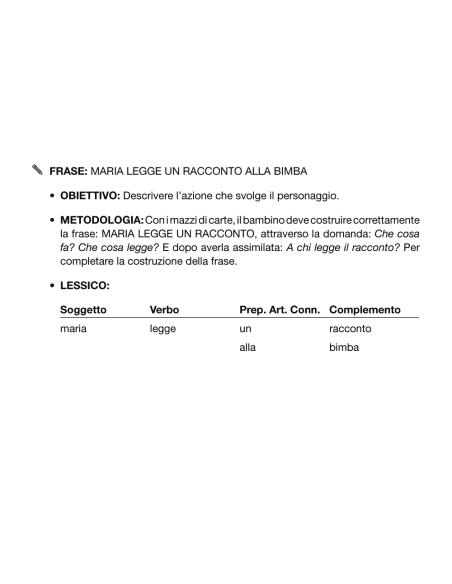 FRASE: MARIA LEGGE UN RACCONTO ALLA BIMBA

• OBIETTIVO: Descrivere l'azione che svolge il personaggio.

• METODOLOGIA: Con i mazzi di carte, il bambino deve costruire correttamente la frase: MARIA LEGGE UN RACCONTO, attraverso la domanda: Che cosa fa? Che cosa legge? E dopo averla assimilata: A chi legge il racconto? Per completare la costruzione della frase.

• LESSICO:

| Soggetto | Verbo | Prep. Art. Conn. | Complemento |
|---|---|---|---|
| maria | legge | un | racconto |
| | | alla | bimba |